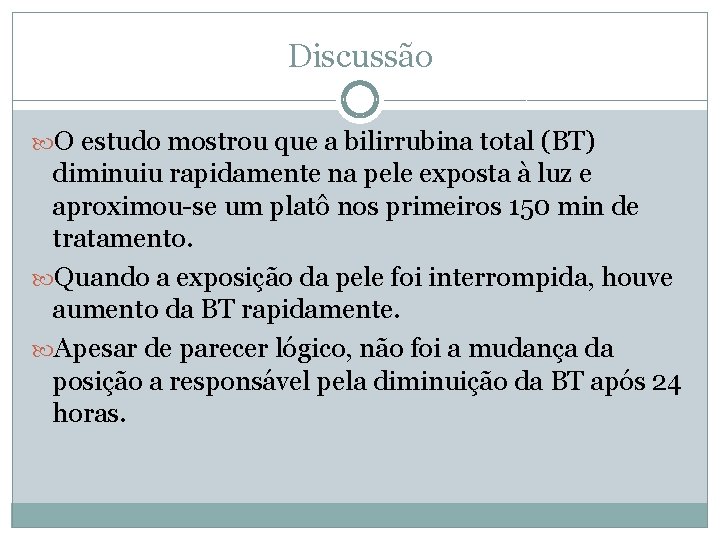 Discussão

O estudo mostrou que a bilirrubina total (BT) diminuiu rapidamente na pele exposta à luz e aproximou-se um platô nos primeiros 150 min de tratamento.

Quando a exposição da pele foi interrompida, houve aumento da BT rapidamente.

Apesar de parecer lógico, não foi a mudança da posição a responsável pela diminuição da BT após 24 horas.